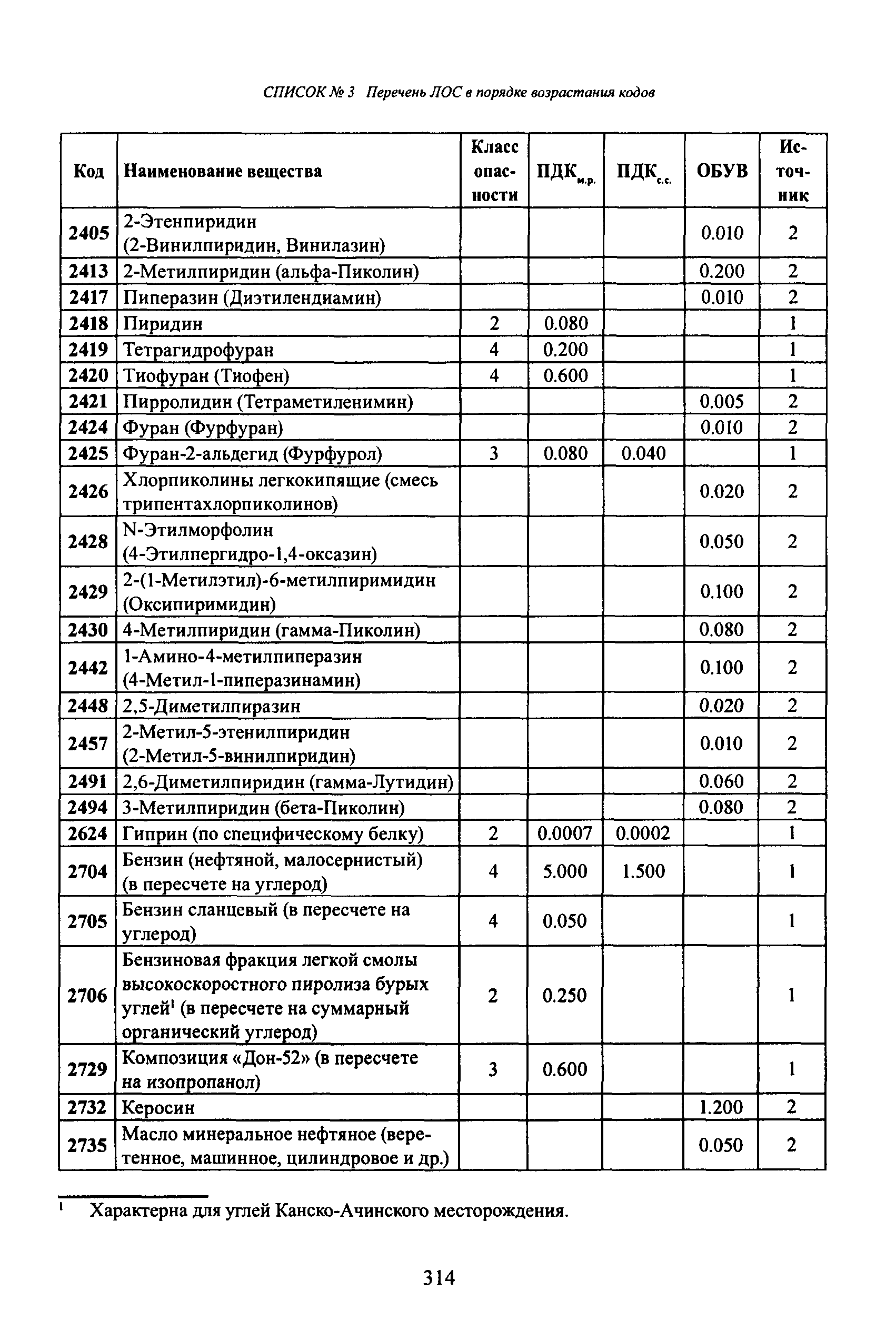 СПИСОК № 3 Перечень ЛОС в порядке возрастания кодов

| Код | Наименование вещества | Класс опасности | ПДК$_{м.р.}$ | ПДК$_{с.с.}$ | ОБУВ | Источник |
|---|---|---|---|---|---|---|
| 2405 | 2-Этенпиридин (2-Винилпиридин, Винилазин) | | | | 0.010 | 2 |
| 2413 | 2-Метилпиридин (альфа-Пиколин) | | | | 0.200 | 2 |
| 2417 | Пиперазин (Диэтилендиамин) | | | | 0.010 | 2 |
| 2418 | Пиридин | 2 | 0.080 | | | 1 |
| 2419 | Тетрагидрофуран | 4 | 0.200 | | | 1 |
| 2420 | Тиофуран (Тиофен) | 4 | 0.600 | | | 1 |
| 2421 | Пирролидин (Тетраметиленимин) | | | | 0.005 | 2 |
| 2424 | Фуран (Фурфуран) | | | | 0.010 | 2 |
| 2425 | Фуран-2-альдегид (Фурфурол) | 3 | 0.080 | 0.040 | | 1 |
| 2426 | Хлорпиколины легкокипящие (смесь трипентахлорпиколинов) | | | | 0.020 | 2 |
| 2428 | N-Этилморфолин (4-Этилпергидро-1,4-оксазин) | | | | 0.050 | 2 |
| 2429 | 2-(1-Метилэтил)-6-метилпиримидин (Оксипиримидин) | | | | 0.100 | 2 |
| 2430 | 4-Метилпиридин (гамма-Пиколин) | | | | 0.080 | 2 |
| 2442 | 1-Амино-4-метилпиперазин (4-Метил-1-пиперазинамин) | | | | 0.100 | 2 |
| 2448 | 2,5-Диметилпиразин | | | | 0.020 | 2 |
| 2457 | 2-Метил-5-этенилпиридин (2-Метил-5-винилпиридин) | | | | 0.010 | 2 |
| 2491 | 2,6-Диметилпиридин (гамма-Лутидин) | | | | 0.060 | 2 |
| 2494 | 3-Метилпиридин (бета-Пиколин) | | | | 0.080 | 2 |
| 2624 | Гиприн (по специфическому белку) | 2 | 0.0007 | 0.0002 | | 1 |
| 2704 | Бензин (нефтяной, малосернистый) (в пересчете на углерод) | 4 | 5.000 | 1.500 | | 1 |
| 2705 | Бензин сланцевый (в пересчете на углерод) | 4 | 0.050 | | | 1 |
| 2706 | Бензиновая фракция легкой смолы высокоскоростного пиролиза бурых углей$^1$ (в пересчете на суммарный органический углерод) | 2 | 0.250 | | | 1 |
| 2729 | Композиция «Дон-52» (в пересчете на изопропанол) | 3 | 0.600 | | | 1 |
| 2732 | Керосин | | | | 1.200 | 2 |
| 2735 | Масло минеральное нефтяное (веретенное, машинное, цилиндровое и др.) | | | | 0.050 | 2 |

$^1$ Характерна для углей Канско-Ачинского месторождения.

314